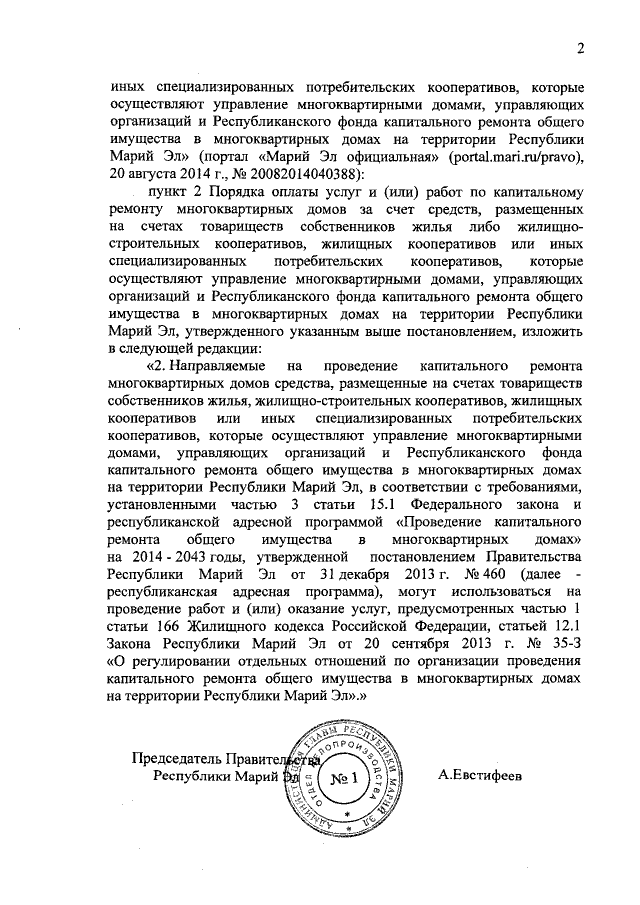 2

иных специализированных потребительских кооперативов, которые осуществляют управление многоквартирными домами, управляющих организаций и Республиканского фонда капитального ремонта общего имущества в многоквартирных домах на территории Республики Марий Эл» (портал «Марий Эл официальная» (portal.mari.ru/pravo), 20 августа 2014 г., № 20082014040388):

пункт 2 Порядка оплаты услуг и (или) работ по капитальному ремонту многоквартирных домов за счет средств, размещенных на счетах товариществ собственников жилья либо жилищно-строительных кооперативов, жилищных кооперативов или иных специализированных потребительских кооперативов, которые осуществляют управление многоквартирными домами, управляющих организаций и Республиканского фонда капитального ремонта общего имущества в многоквартирных домах на территории Республики Марий Эл, утвержденного указанным выше постановлением, изложить в следующей редакции:

«2. Направляемые на проведение капитального ремонта многоквартирных домов средства, размещенные на счетах товариществ собственников жилья, жилищно-строительных кооперативов, жилищных кооперативов или иных специализированных потребительских кооперативов, которые осуществляют управление многоквартирными домами, управляющих организаций и Республиканского фонда капитального ремонта общего имущества в многоквартирных домах на территории Республики Марий Эл, в соответствии с требованиями, установленными частью 3 статьи 15.1 Федерального закона и республиканской адресной программой «Проведение капитального ремонта общего имущества в многоквартирных домах» на 2014 - 2043 годы, утвержденной постановлением Правительства Республики Марий Эл от 31 декабря 2013 г. № 460 (далее - республиканская адресная программа), могут использоваться на проведение работ и (или) оказание услуг, предусмотренных частью 1 статьи 166 Жилищного кодекса Российской Федерации, статьей 12.1 Закона Республики Марий Эл от 20 сентября 2013 г. № 35-З «О регулировании отдельных отношений по организации проведения капитального ремонта общего имущества в многоквартирных домах на территории Республики Марий Эл».»

Председатель Правительства
Республики Марий Эл

АДМИНИСТРАЦИЯ ГЛАВЫ РЕСПУБЛИКИ МАРИЙ ЭЛ
ОТДЕЛ ДЕЛОПРОИЗВОДСТВА
№ 1

А.Евстифеев